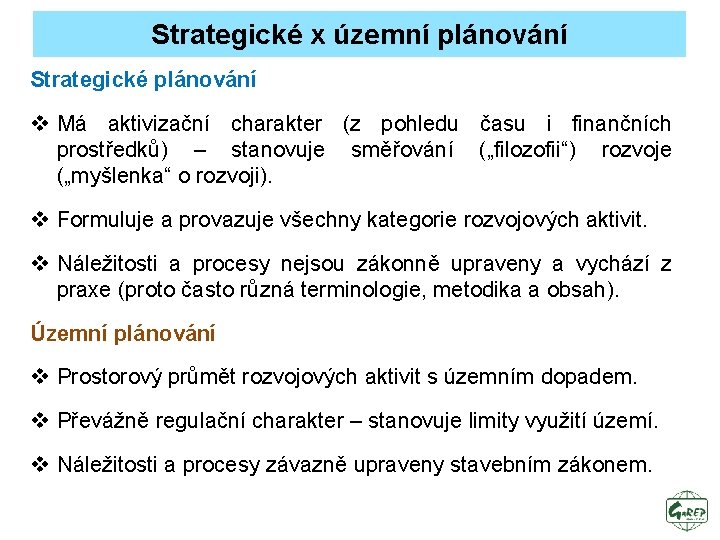 Strategické x územní plánování

Strategické plánování

❖ Má aktivizační charakter (z pohledu času i finančních prostředků) – stanovuje směřování („filozofii“) rozvoje („myšlenka“ o rozvoji).

❖ Formuluje a provazuje všechny kategorie rozvojových aktivit.

❖ Náležitosti a procesy nejsou zákonně upraveny a vychází z praxe (proto často různá terminologie, metodika a obsah).

Územní plánování

❖ Prostorový průmět rozvojových aktivit s územním dopadem.

❖ Převážně regulační charakter – stanovuje limity využití území.

❖ Náležitosti a procesy závazně upraveny stavebním zákonem.

GaREP